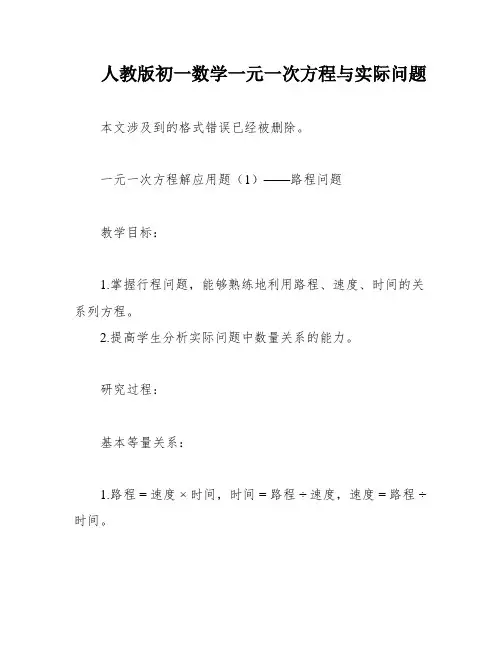 人教版初一数学一元一次方程与实际问题

本文涉及到的格式错误已经被删除。

一元一次方程解应用题（1）——路程问题

教学目标：

1.掌握行程问题，能够熟练地利用路程、速度、时间的关系列方程。
2.提高学生分析实际问题中数量关系的能力。

研究过程：

基本等量关系：

1.路程＝速度×时间，时间＝路程÷速度，速度＝路程÷时间。